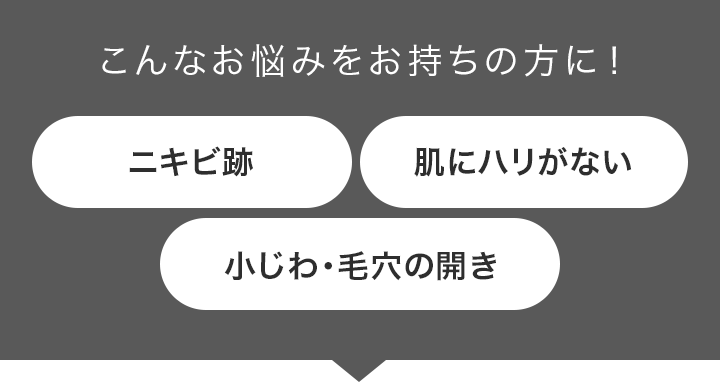 こんなお悩みをお持ちの方に！

ニキビ跡

肌にハリがない

小じわ・毛穴の開き